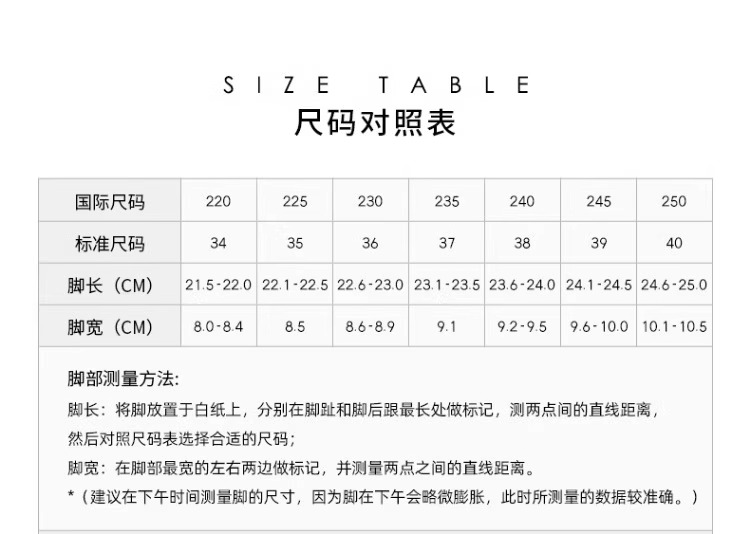 SIZE TABLE
尺码对照表

| 国际尺码 | 220 | 225 | 230 | 235 | 240 | 245 | 250 |
|---|---|---|---|---|---|---|---|
| 标准尺码 | 34 | 35 | 36 | 37 | 38 | 39 | 40 |
| 脚长（CM) | 21.5-22.0 | 22.1-22.5 | 22.6-23.0 | 23.1-23.5 | 23.6-24.0 | 24.1-24.5 | 24.6-25.0 |
| 脚宽（CM) | 8.0-8.4 | 8.5 | 8.6-8.9 | 9.1 | 9.2-9.5 | 9.6-10.0 | 10.1-10.5 |

脚部测量方法:
脚长：将脚放置于白纸上，分别在脚趾和脚后跟最长处做标记，测两点间的直线距离，然后对照尺码表选择合适的尺码；
脚宽：在脚部最宽的左右两边做标记，并测量两点之间的直线距离。
*（建议在下午时间测量脚的尺寸，因为脚在下午会略微膨胀，此时所测量的数据较准确。）